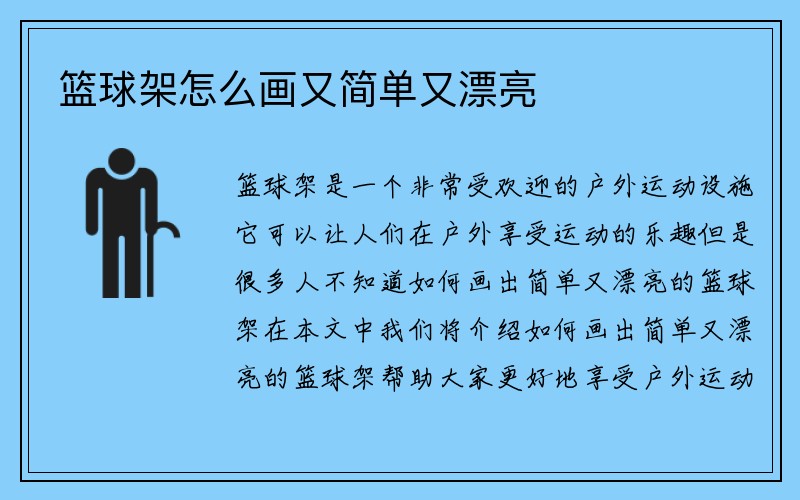 篮球架怎么画又简单又漂亮

篮球架是一个非常受欢迎的户外运动设施它可以让人们在户外享受运动的乐趣但是很多人不知道如何画出简单又漂亮的篮球架在本文中我们将介绍如何画出简单又漂亮的篮球架帮助大家更好地享受户外运动